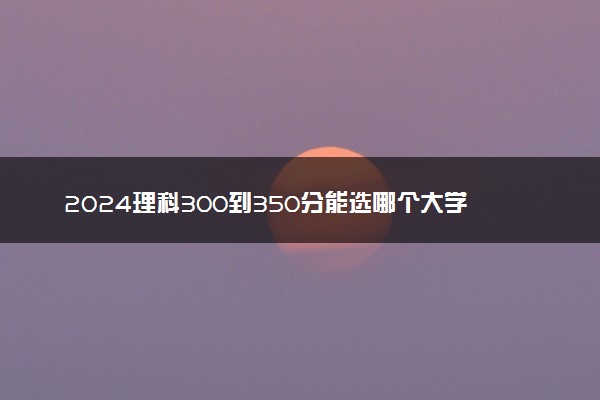 2024理科300到350分能选哪个大学